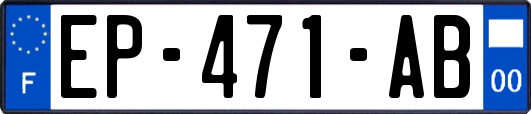 F
EP-471-AB
00